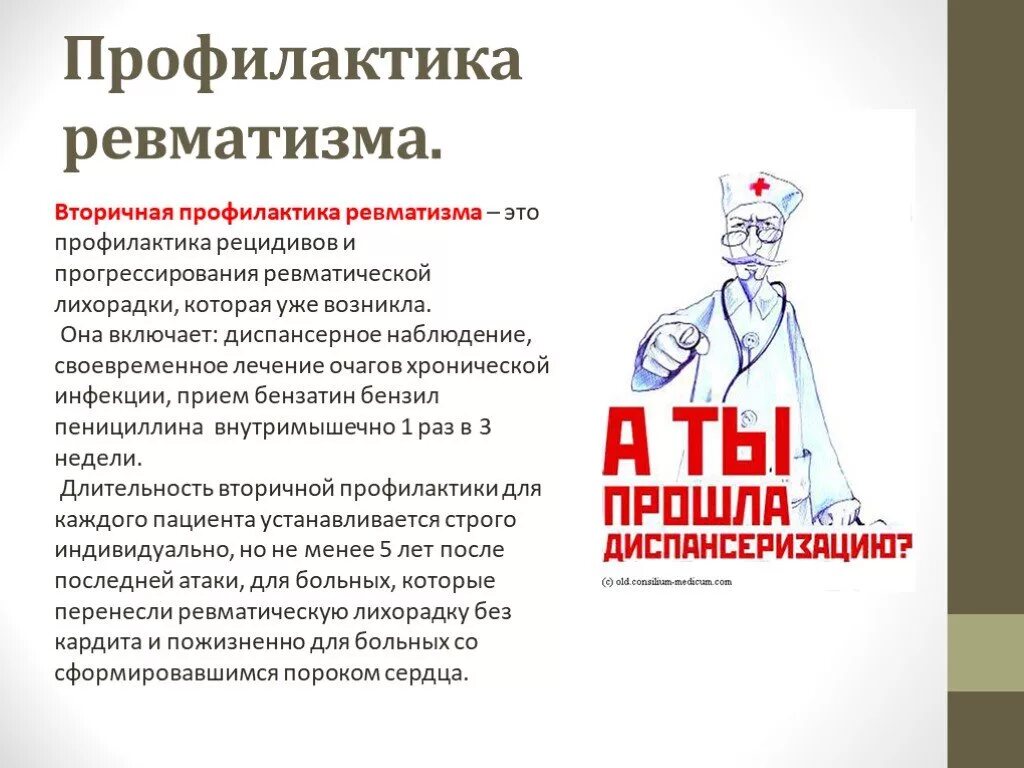 Профилактика ревматизма.

Вторичная профилактика ревматизма – это профилактика рецидивов и прогрессирования ревматической лихорадки, которая уже возникла.

Она включает: диспансерное наблюдение, своевременное лечение очагов хронической инфекции, прием бензатин бензил пенициллина внутримышечно 1 раз в 3 недели.

Длительность вторичной профилактики для каждого пациента устанавливается строго индивидуально, но не менее 5 лет после последней атаки, для больных, которые перенесли ревматическую лихорадку без кардита и пожизненно для больных со сформировавшимся пороком сердца.

А ТЫ ПРОШЛА ДИСПАНСЕРИЗАЦИЮ?

(c) old.consilium-medicum.com